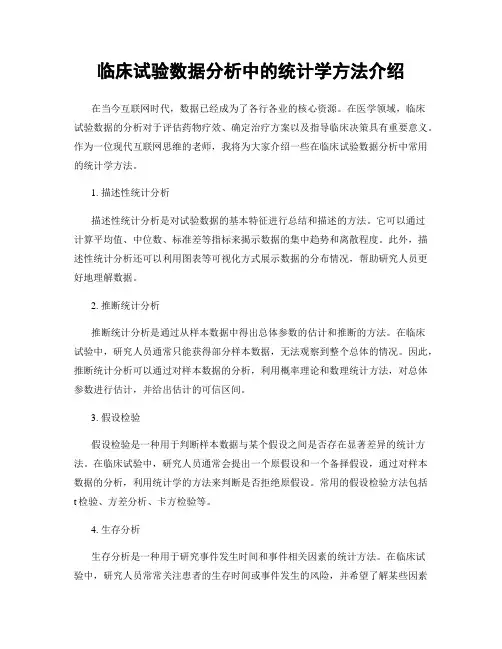 临床试验数据分析中的统计学方法介绍

在当今互联网时代，数据已经成为了各行各业的核心资源。在医学领域，临床试验数据的分析对于评估药物疗效、确定治疗方案以及指导临床决策具有重要意义。作为一位现代互联网思维的老师，我将为大家介绍一些在临床试验数据分析中常用的统计学方法。

1. 描述性统计分析

描述性统计分析是对试验数据的基本特征进行总结和描述的方法。它可以通过计算平均值、中位数、标准差等指标来揭示数据的集中趋势和离散程度。此外，描述性统计分析还可以利用图表等可视化方式展示数据的分布情况，帮助研究人员更好地理解数据。

2. 推断统计分析

推断统计分析是通过从样本数据中得出总体参数的估计和推断的方法。在临床试验中，研究人员通常只能获得部分样本数据，无法观察到整个总体的情况。因此，推断统计分析可以通过对样本数据的分析，利用概率理论和数理统计方法，对总体参数进行估计，并给出估计的可信区间。

3. 假设检验

假设检验是一种用于判断样本数据与某个假设之间是否存在显著差异的统计方法。在临床试验中，研究人员通常会提出一个原假设和一个备择假设，通过对样本数据的分析，利用统计学的方法来判断是否拒绝原假设。常用的假设检验方法包括t检验、方差分析、卡方检验等。

4. 生存分析

生存分析是一种用于研究事件发生时间和事件相关因素的统计方法。在临床试验中，研究人员常常关注患者的生存时间或事件发生的风险，并希望了解某些因素